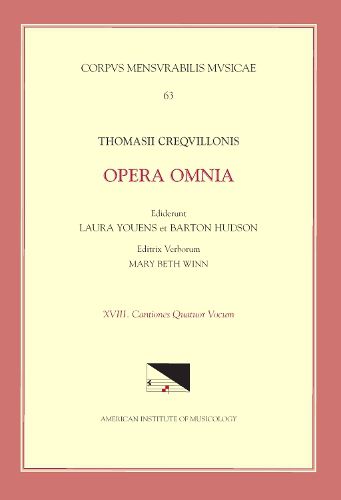 CORPVS MENSVRABILIS MVSICAE

63

THOMASII CREQVILLONIS

OPERA OMNIA

Ediderunt
LAURA YOUENS et BARTON HUDSON

Editrix Verborum
MARY BETH WINN

XVIII. Cantiones Quatuor Vocum

AMERICAN INSTITUTE OF MUSICOLOGY